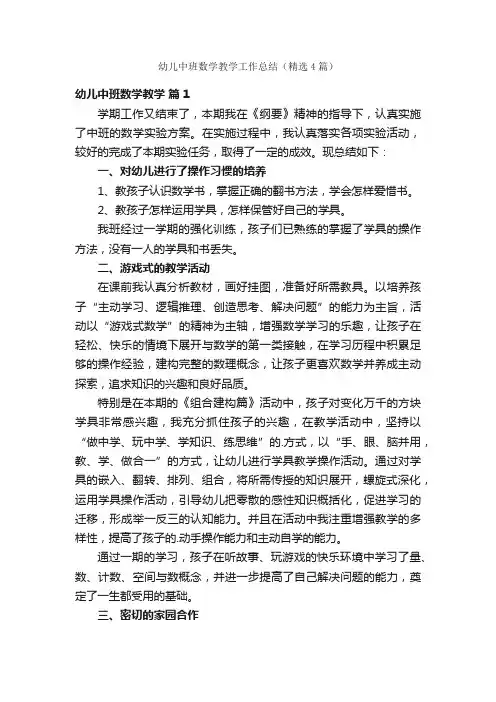 幼儿中班数学教学工作总结（精选4篇）

幼儿中班数学教学 篇1

学期工作又结束了，本期我在《纲要》精神的指导下，认真实施了中班的数学实验方案。在实施过程中，我认真落实各项实验活动，较好的完成了本期实验任务，取得了一定的成效。现总结如下：

一、对幼儿进行了操作习惯的培养

1、教孩子认识数学书，掌握正确的翻书方法，学会怎样爱惜书。

2、教孩子怎样运用学具，怎样保管好自己的学具。

我班经过一学期的强化训练，孩子们已熟练的掌握了学具的操作方法，没有一人的学具和书丢失。

二、游戏式的教学活动

在课前我认真分析教材，画好挂图，准备好所需教具。以培养孩子“主动学习、逻辑推理、创造思考、解决问题”的能力为主旨，活动以“游戏式数学”的精神为主轴，增强数学学习的乐趣，让孩子在轻松、快乐的情境下展开与数学的第一类接触，在学习历程中积累足够的操作经验，建构完整的数理概念，让孩子更喜欢数学并养成主动探索，追求知识的兴趣和良好品质。

特别是在本期的《组合建构篇》活动中，孩子对变化万千的方块学具非常感兴趣，我充分抓住孩子的兴趣，在教学活动中，坚持以“做中学、玩中学、学知识、练思维”的.方式，以“手、眼、脑并用，教、学、做合一”的方式，让幼儿进行学具教学操作活动。通过对学具的嵌入、翻转、排列、组合，将所需传授的知识展开，螺旋式深化，运用学具操作活动，引导幼儿把零散的感性知识概括化，促进学习的迁移，形成举一反三的认知能力。并且在活动中我注重增强教学的多样性，提高了孩子的.动手操作能力和主动自学的能力。

通过一期的学习，孩子在听故事、玩游戏的快乐环境中学习了量、数、计数、空间与数概念，并进一步提高了自己解决问题的能力，奠定了一生都受用的基础。

三、密切的家园合作